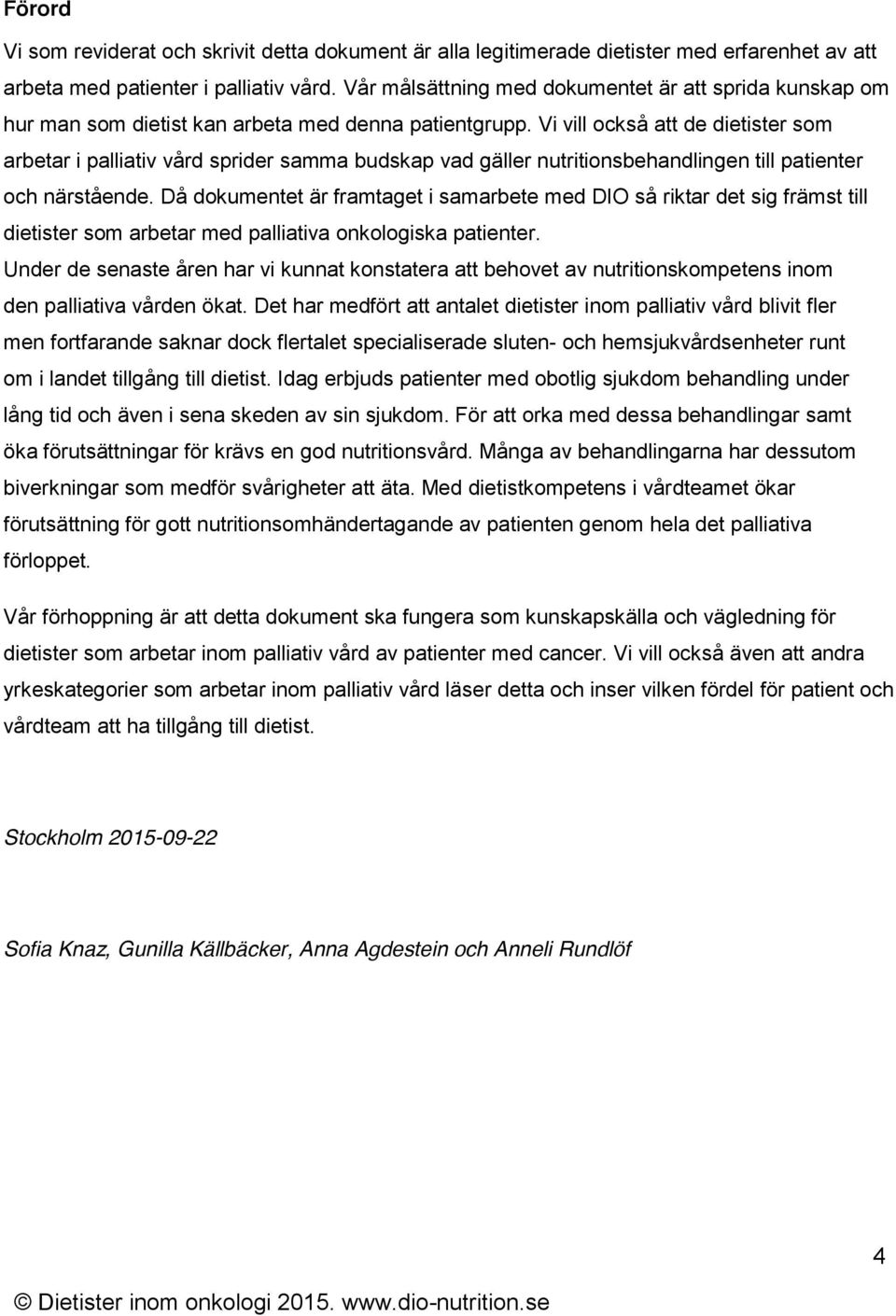 Förord

Vi som reviderat och skrivit detta dokument är alla legitimerade dietister med erfarenhet av att arbeta med patienter i palliativ vård. Vår målsättning med dokumentet är att sprida kunskap om hur man som dietist kan arbeta med denna patientgrupp. Vi vill också att de dietister som arbetar i palliativ vård sprider samma budskap vad gäller nutritionsbehandlingen till patienter och närstående. Då dokumentet är framtaget i samarbete med DIO så riktar det sig främst till dietister som arbetar med palliativa onkologiska patienter.
Under de senaste åren har vi kunnat konstatera att behovet av nutritionskompetens inom den palliativa vården ökat. Det har medfört att antalet dietister inom palliativ vård blivit fler men fortfarande saknar dock flertalet specialiserade sluten- och hemsjukvårdsenheter runt om i landet tillgång till dietist. Idag erbjuds patienter med obotlig sjukdom behandling under lång tid och även i sena skeden av sin sjukdom. För att orka med dessa behandlingar samt öka förutsättningar för krävs en god nutritionsvård. Många av behandlingarna har dessutom biverkningar som medför svårigheter att äta. Med dietistkompetens i vårdteamet ökar förutsättning för gott nutritionsomhändertagande av patienten genom hela det palliativa förloppet.

Vår förhoppning är att detta dokument ska fungera som kunskapskälla och vägledning för dietister som arbetar inom palliativ vård av patienter med cancer. Vi vill också även att andra yrkeskategorier som arbetar inom palliativ vård läser detta och inser vilken fördel för patient och vårdteam att ha tillgång till dietist.

Stockholm 2015-09-22

Sofia Knaz, Gunilla Källbäcker, Anna Agdestein och Anneli Rundlöf

4

© Dietister inom onkologi 2015. www.dio-nutrition.se